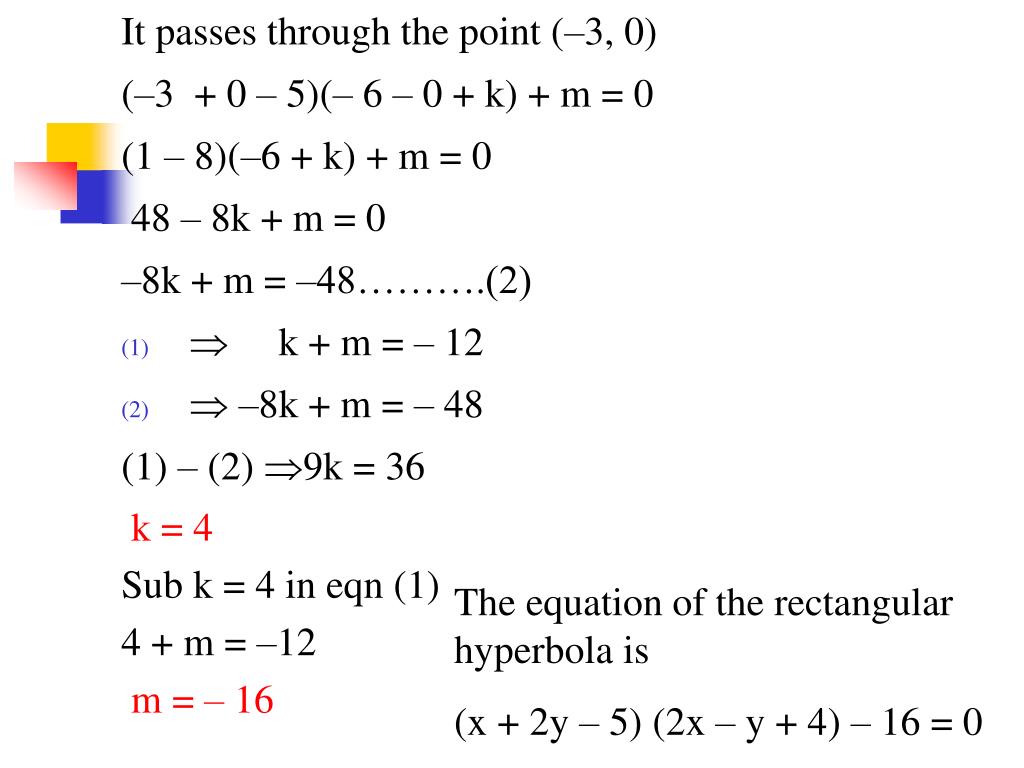 It passes through the point (–3, 0)

(–3 + 0 – 5)(– 6 – 0 + k) + m = 0

(1 – 8)(–6 + k) + m = 0

48 – 8k + m = 0

–8k + m = –48……….(2)

(1) $\Rightarrow$ k + m = – 12

(2) $\Rightarrow$ –8k + m = – 48

(1) – (2) $\Rightarrow$9k = 36

k = 4

Sub k = 4 in eqn (1)

4 + m = –12

m = – 16

The equation of the rectangular hyperbola is

(x + 2y – 5) (2x – y + 4) – 16 = 0